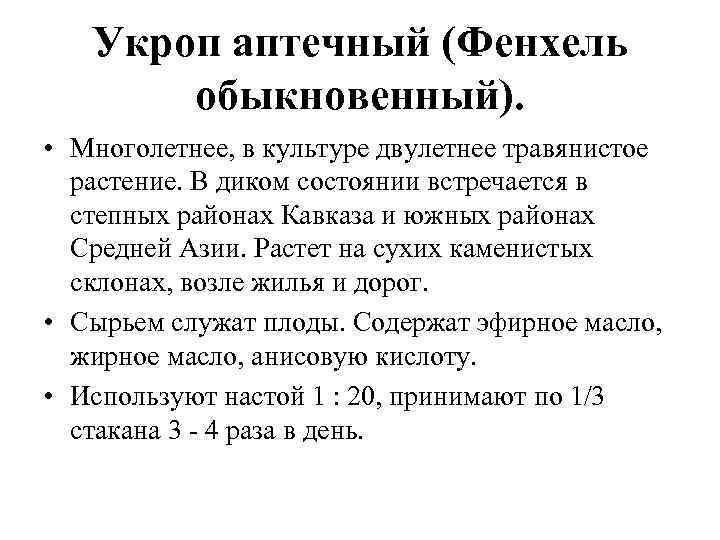 Укроп аптечный (Фенхель обыкновенный).

• Многолетнее, в культуре двулетнее травянистое растение. В диком состоянии встречается в степных районах Кавказа и южных районах Средней Азии. Растет на сухих каменистых склонах, возле жилья и дорог.

• Сырьем служат плоды. Содержат эфирное масло, жирное масло, анисовую кислоту.

• Используют настой 1 : 20, принимают по 1/3 стакана 3 - 4 раза в день.